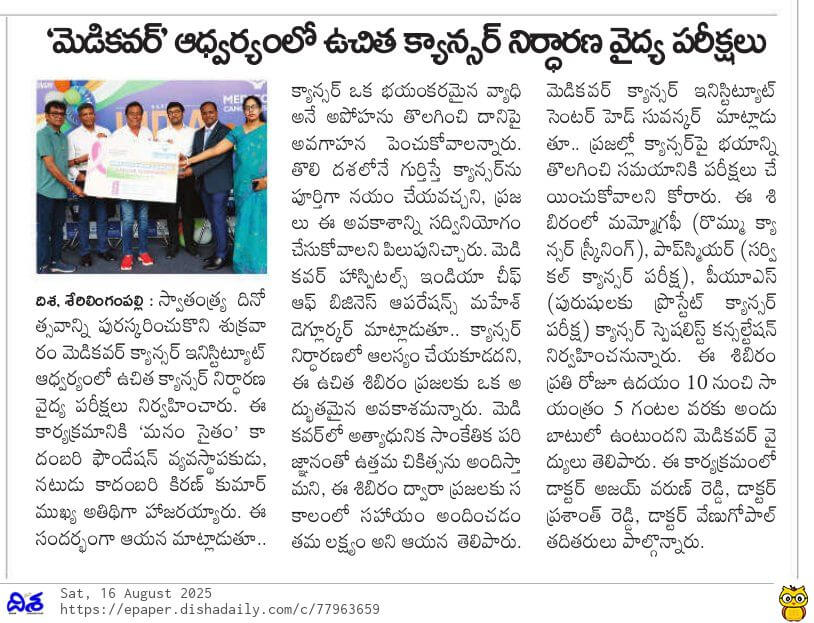 'మెడికవర్' ఆధ్వర్యంలో ఉచిత క్యాన్సర్ నిర్ధారణ వైద్య పరీక్షలు

దిశ, శేరిలింగంపల్లి : స్వాతంత్ర్య దినోత్సవాన్ని పురస్కరించుకొని శుక్రవారం మెడికవర్ క్యాన్సర్ ఇనిస్టిట్యూట్ ఆధ్వర్యంలో ఉచిత క్యాన్సర్ నిర్ధారణ వైద్య పరీక్షలు నిర్వహించారు. ఈ కార్యక్రమానికి 'మనం సైతం' కాదంబరి ఫౌండేషన్ వ్యవస్థాపకుడు, నటుడు కాదంబరి కిరణ్ కుమార్ ముఖ్య అతిథిగా హాజరయ్యారు. ఈ సందర్భంగా ఆయన మాట్లాడుతూ.. క్యాన్సర్ ఒక భయంకరమైన వ్యాధి అనే అపోహను తొలగించి దానిపై అవగాహన పెంచుకోవాలన్నారు. తొలి దశలోనే గుర్తిస్తే క్యాన్సర్‌ను పూర్తిగా నయం చేయవచ్చని, ప్రజలు ఈ అవకాశాన్ని సద్వినియోగం చేసుకోవాలని పిలుపునిచ్చారు. మెడికవర్ హాస్పిటల్స్ ఇండియా చీఫ్ ఆఫ్ బిజినెస్ ఆపరేషన్స్ మహేశ్ దెగ్లూర్కర్ మాట్లాడుతూ.. క్యాన్సర్ నిర్ధారణలో ఆలస్యం చేయకూడదని, ఈ ఉచిత శిబిరం ప్రజలకు ఒక అద్భుతమైన అవకాశమన్నారు. మెడికవర్‌లో అత్యాధునిక సాంకేతిక పరిజ్ఞానంతో ఉత్తమ చికిత్సను అందిస్తామని, ఈ శిబిరం ద్వారా ప్రజలకు సకాలంలో సహాయం అందించడం తమ లక్ష్యం అని ఆయన తెలిపారు. మెడికవర్ క్యాన్సర్ ఇనిస్టిట్యూట్ సెంటర్ హెడ్ సువన్కర్ మాట్లాడుతూ.. ప్రజల్లో క్యాన్సర్‌పై భయాన్ని తొలగించి సమయానికి పరీక్షలు చేయించుకోవాలని కోరారు. ఈ శిబిరంలో మమ్మోగ్రఫీ (రొమ్ము క్యాన్సర్ స్క్రీనింగ్), పాప్‌స్మియర్ (సర్వికల్ క్యాన్సర్ పరీక్ష), పీయూఎస్ (పురుషులకు ప్రొస్టేట్ క్యాన్సర్ పరీక్ష) క్యాన్సర్ స్పెషలిస్ట్ కన్సల్టేషన్ నిర్వహించనున్నారు. ఈ శిబిరం ప్రతి రోజూ ఉదయం 10 నుంచి సాయంత్రం 5 గంటల వరకు అందుబాటులో ఉంటుందని మెడికవర్ వైద్యులు తెలిపారు. ఈ కార్యక్రమంలో డాక్టర్ అజయ్ వరుణ్ రెడ్డి, డాక్టర్ ప్రశాంత్ రెడ్డి, డాక్టర్ వేణుగోపాల్ తదితరులు పాల్గొన్నారు.

దిశ
Sat, 16 August 2025
https://epaper.dishadaily.com/c/77963659